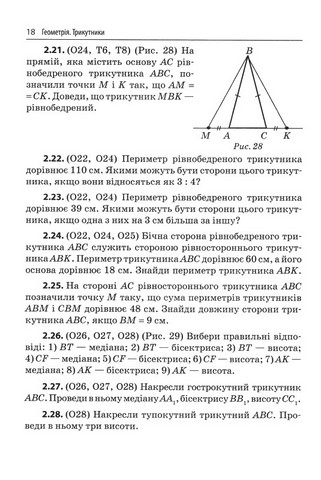 18 Геометрія. Трикутники

**2.21.** (О24, Т6, Т8) (Рис. 28) На прямій, яка містить основу $AC$ рівнобедреного трикутника $ABC$, позначили точки $M$ і $K$ так, що $AM = CK$. Доведи, що трикутник $MBK$ — рівнобедрений.

B
M A C K
Рис. 28

**2.22.** (О22, О24) Периметр рівнобедреного трикутника дорівнює 110 см. Якими можуть бути сторони цього трикутника, якщо вони відносяться як 3 : 4?

**2.23.** (О22, О24) Периметр рівнобедреного трикутника дорівнює 39 см. Якими можуть бути сторони цього трикутника, якщо одна з них на 3 см більша за іншу?

**2.24.** (О22, О24, О25) Бічна сторона рівнобедреного трикутника $ABC$ служить стороною рівностороннього трикутника $ABK$. Периметр трикутника $ABC$ дорівнює 60 см, а його основа дорівнює 18 см. Знайди периметр трикутника $ABK$.

**2.25.** На стороні $AC$ рівностороннього трикутника $ABC$ позначили точку $M$ таку, що сума периметрів трикутників $ABM$ і $CBM$ дорівнює 48 см. Знайди довжину сторони трикутника $ABC$, якщо $BM = 9$ см.

**2.26.** (О26, О27, О28) (Рис. 29) Вибери правильні відповіді: 1) $BT$ — медіана; 2) $BT$ — бісектриса; 3) $BT$ — висота; 4) $CF$ — медіана; 5) $CF$ — бісектриса; 6) $CF$ — висота; 7) $AK$ — медіана; 8) $AK$ — бісектриса; 9) $AK$ — висота.

**2.27.** (О26, О27, О28) Накресли гострокутний трикутник $ABC$. Проведи в ньому медіану $AA_1$, бісектрису $BB_1$, висоту $CC_1$.

**2.28.** (О28) Накресли тупокутний трикутний $ABC$. Проведи в ньому три висоти.